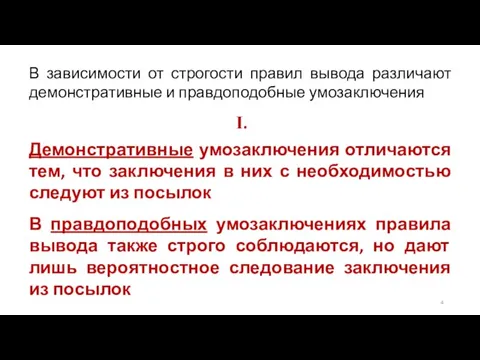 В зависимости от строгости правил вывода различают демонстративные и правдоподобные умозаключения

I.

Демонстративные умозаключения отличаются тем, что заключения в них с необходимостью следуют из посылок

В правдоподобных умозаключениях правила вывода также строго соблюдаются, но дают лишь вероятностное следование заключения из посылок

4